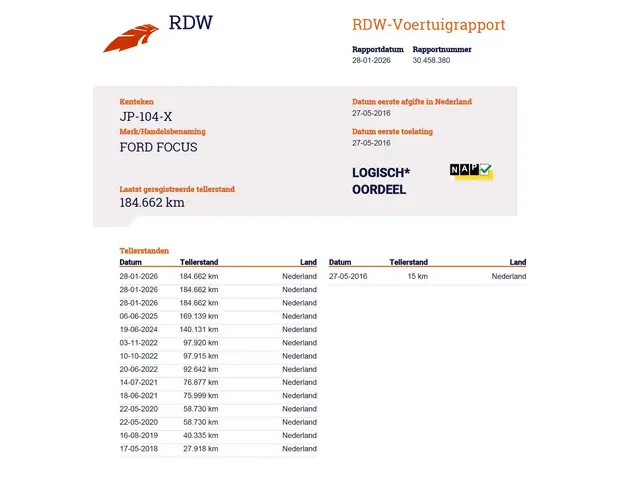 RDW

RDW-Voertuigrapport

Rapportdatum 28-01-2026
Rapportnummer 30.458.380

Kenteken
JP-104-X

Merk/Handelsbenaming
FORD FOCUS

Laatst geregistreerde tellerstand
184.662 km

Datum eerste afgifte in Nederland
27-05-2016

Datum eerste toelating
27-05-2016

LOGISCH*
OORDEEL

NAP

Tellerstanden

| Datum | Tellerstand | Land |
|---|---|---|
| 28-01-2026 | 184.662 km | Nederland |
| 28-01-2026 | 184.662 km | Nederland |
| 28-01-2026 | 184.662 km | Nederland |
| 06-06-2025 | 169.139 km | Nederland |
| 19-06-2024 | 140.131 km | Nederland |
| 03-11-2022 | 97.920 km | Nederland |
| 10-10-2022 | 97.915 km | Nederland |
| 20-06-2022 | 92.642 km | Nederland |
| 14-07-2021 | 76.877 km | Nederland |
| 18-06-2021 | 75.999 km | Nederland |
| 22-05-2020 | 58.730 km | Nederland |
| 22-05-2020 | 58.730 km | Nederland |
| 16-08-2019 | 40.335 km | Nederland |
| 17-05-2018 | 27.918 km | Nederland |

| Datum | Tellerstand | Land |
|---|---|---|
| 27-05-2016 | 15 km | Nederland |